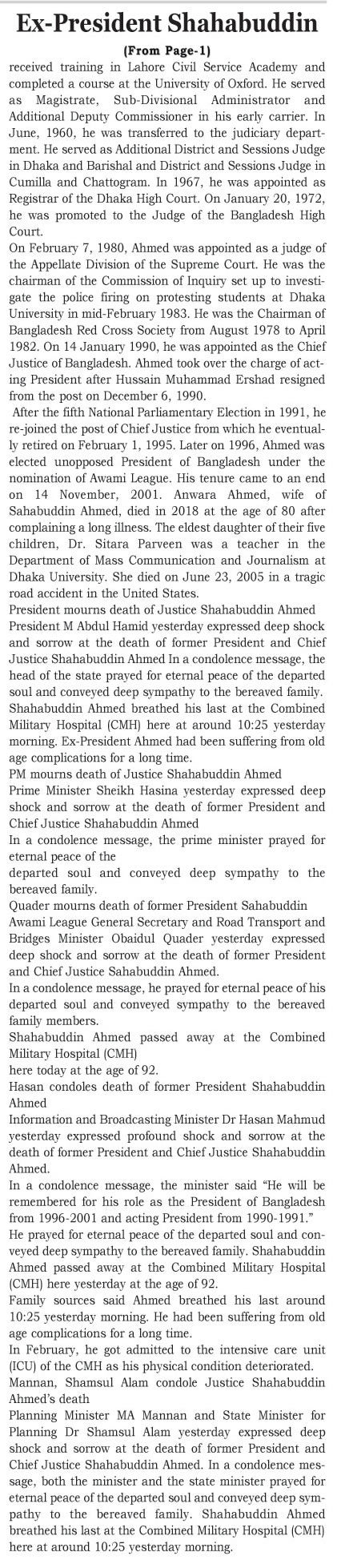 Ex-President Shahabuddin

(From Page-1)

received training in Lahore Civil Service Academy and completed a course at the University of Oxford. He served as Magistrate, Sub-Divisional Administrator and Additional Deputy Commissioner in his early carrier. In June, 1960, he was transferred to the judiciary department. He served as Additional District and Sessions Judge in Dhaka and Barishal and District and Sessions Judge in Cumilla and Chattogram. In 1967, he was appointed as Registrar of the Dhaka High Court. On January 20, 1972, he was promoted to the Judge of the Bangladesh High Court.

On February 7, 1980, Ahmed was appointed as a judge of the Appellate Division of the Supreme Court. He was the chairman of the Commission of Inquiry set up to investigate the police firing on protesting students at Dhaka University in mid-February 1983. He was the Chairman of Bangladesh Red Cross Society from August 1978 to April 1982. On 14 January 1990, he was appointed as the Chief Justice of Bangladesh. Ahmed took over the charge of acting President after Hussain Muhammad Ershad resigned from the post on December 6, 1990.

After the fifth National Parliamentary Election in 1991, he re-joined the post of Chief Justice from which he eventually retired on February 1, 1995. Later on 1996, Ahmed was elected unopposed President of Bangladesh under the nomination of Awami League. His tenure came to an end on 14 November, 2001. Anwara Ahmed, wife of Sahabuddin Ahmed, died in 2018 at the age of 80 after complaining a long illness. The eldest daughter of their five children, Dr. Sitara Parveen was a teacher in the Department of Mass Communication and Journalism at Dhaka University. She died on June 23, 2005 in a tragic road accident in the United States.

President mourns death of Justice Shahabuddin Ahmed

President M Abdul Hamid yesterday expressed deep shock and sorrow at the death of former President and Chief Justice Shahabuddin Ahmed In a condolence message, the head of the state prayed for eternal peace of the departed soul and conveyed deep sympathy to the bereaved family. Shahabuddin Ahmed breathed his last at the Combined Military Hospital (CMH) here at around 10:25 yesterday morning. Ex-President Ahmed had been suffering from old age complications for a long time.

PM mourns death of Justice Shahabuddin Ahmed

Prime Minister Sheikh Hasina yesterday expressed deep shock and sorrow at the death of former President and Chief Justice Shahabuddin Ahmed

In a condolence message, the prime minister prayed for eternal peace of the

departed soul and conveyed deep sympathy to the bereaved family.

Quader mourns death of former President Sahabuddin

Awami League General Secretary and Road Transport and Bridges Minister Obaidul Quader yesterday expressed deep shock and sorrow at the death of former President and Chief Justice Sahabuddin Ahmed.

In a condolence message, he prayed for eternal peace of his departed soul and conveyed sympathy to the bereaved family members.

Shahabuddin Ahmed passed away at the Combined Military Hospital (CMH)

here today at the age of 92.

Hasan condoles death of former President Shahabuddin Ahmed

Information and Broadcasting Minister Dr Hasan Mahmud yesterday expressed profound shock and sorrow at the death of former President and Chief Justice Shahabuddin Ahmed.

In a condolence message, the minister said "He will be remembered for his role as the President of Bangladesh from 1996-2001 and acting President from 1990-1991."

He prayed for eternal peace of the departed soul and conveyed deep sympathy to the bereaved family. Shahabuddin Ahmed passed away at the Combined Military Hospital (CMH) here yesterday at the age of 92.

Family sources said Ahmed breathed his last around 10:25 yesterday morning. He had been suffering from old age complications for a long time.

In February, he got admitted to the intensive care unit (ICU) of the CMH as his physical condition deteriorated.

Mannan, Shamsul Alam condole Justice Shahabuddin Ahmed's death

Planning Minister MA Mannan and State Minister for Planning Dr Shamsul Alam yesterday expressed deep shock and sorrow at the death of former President and Chief Justice Shahabuddin Ahmed. In a condolence message, both the minister and the state minister prayed for eternal peace of the departed soul and conveyed deep sympathy to the bereaved family. Shahabuddin Ahmed breathed his last at the Combined Military Hospital (CMH) here at around 10:25 yesterday morning.